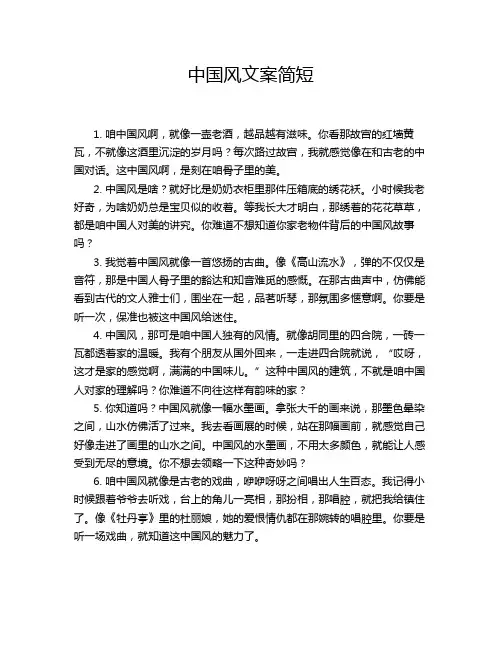 中国风文案简短

1. 咱中国风啊，就像一壶老酒，越品越有滋味。你看那故宫的红墙黄瓦，不就像这酒里沉淀的岁月吗？每次路过故宫，我就感觉像在和古老的中国对话。这中国风啊，是刻在咱骨子里的美。

2. 中国风是啥？就好比是奶奶衣柜里那件压箱底的绣花袄。小时候我老好奇，为啥奶奶总是宝贝似的收着。等我长大才明白，那绣着的花花草草，都是咱中国人对美的讲究。你难道不想知道你家老物件背后的中国风故事吗？

3. 我觉着中国风就像一首悠扬的古曲。像《高山流水》，弹的不仅仅是音符，那是中国人骨子里的豁达和知音难觅的感慨。在那古曲声中，仿佛能看到古代的文人雅士们，围坐在一起，品茗听琴，那氛围多惬意啊。你要是听一次，保准也被这中国风给迷住。

4. 中国风，那可是咱中国人独有的风情。就像胡同里的四合院，一砖一瓦都透着家的温暖。我有个朋友从国外回来，一走进四合院就说，“哎呀，这才是家的感觉啊，满满的中国味儿。”这种中国风的建筑，不就是咱中国人对家的理解吗？你难道不向往这样有韵味的家？

5. 你知道吗？中国风就像一幅水墨画。拿张大千的画来说，那墨色晕染之间，山水仿佛活了过来。我去看画展的时候，站在那幅画前，就感觉自己好像走进了画里的山水之间。中国风的水墨画，不用太多颜色，就能让人感受到无尽的意境。你不想去领略一下这种奇妙吗？

6. 咱中国风就像是古老的戏曲，咿咿呀呀之间唱出人生百态。我记得小时候跟着爷爷去听戏，台上的角儿一亮相，那扮相，那唱腔，就把我给镇住了。像《牡丹亭》里的杜丽娘，她的爱恨情仇都在那婉转的唱腔里。你要是听一场戏曲，就知道这中国风的魅力了。